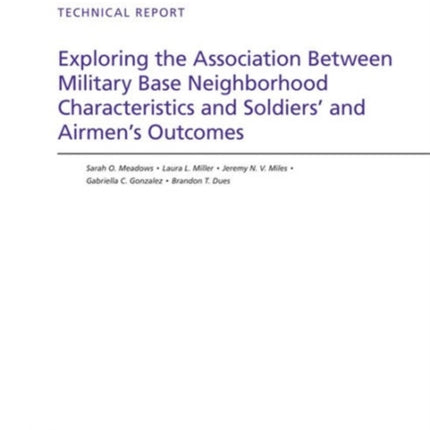 TECHNICAL REPORT

Exploring the Association Between Military Base Neighborhood Characteristics and Soldiers' and Airmen's Outcomes

Sarah O. Meadows • Laura L. Miller • Jeremy N. V. Miles • Gabriella C. Gonzalez • Brandon T. Dues